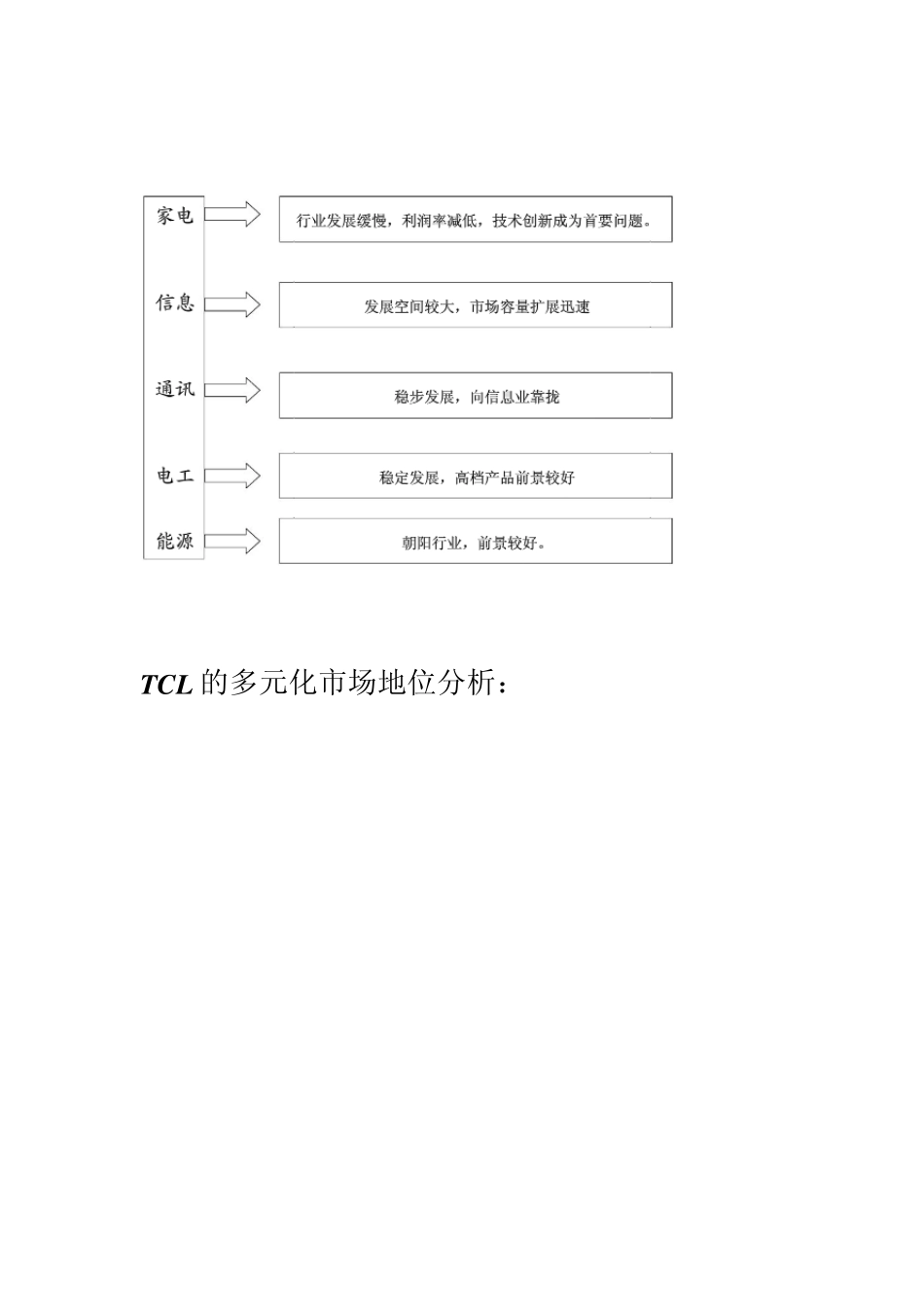 家电
行业发展缓慢，利润率减低，技术创新成为首要问题。

信息
发展空间较大，市场容量扩展迅速

通讯
稳步发展，向信息业靠拢

电工
稳定发展，高档产品前景较好

能源
朝阳行业，前景较好。

TCL 的多元化市场地位分析：